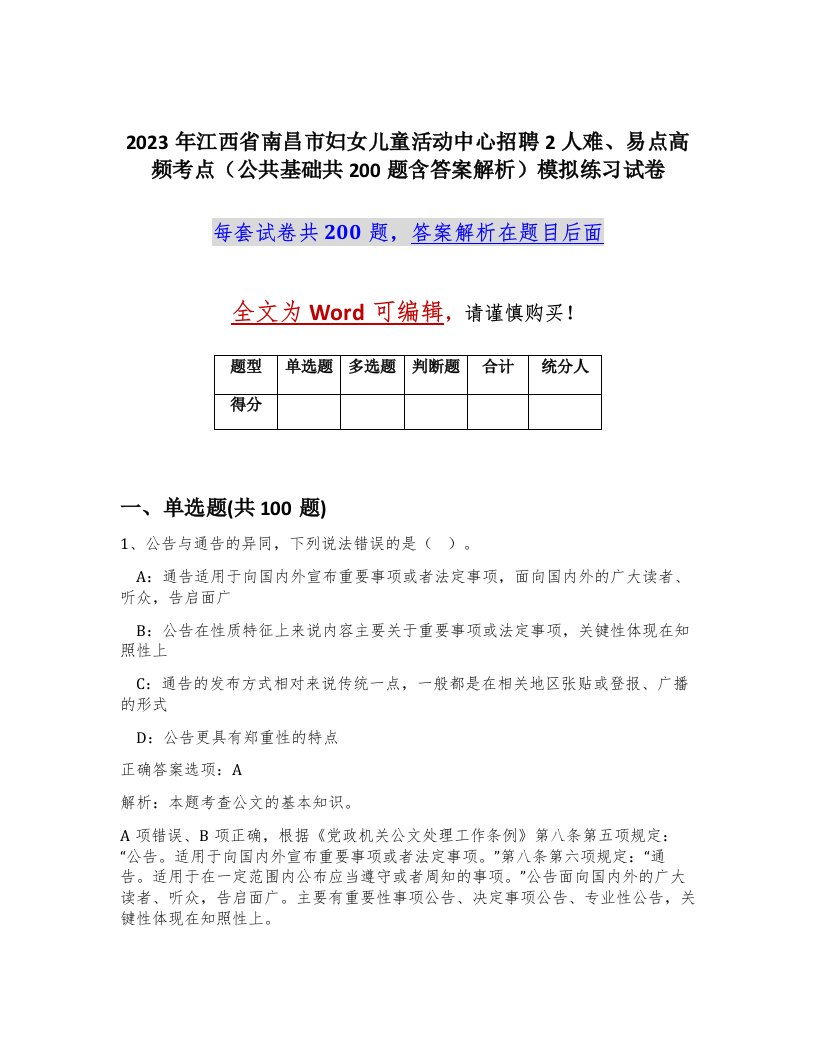 2023 年江西省南昌市妇女儿童活动中心招聘 2 人难、易点高频考点（公共基础共 200 题含答案解析）模拟练习试卷

每套试卷共 200 题，答案解析在题目后面

全文为 Word 可编辑，请谨慎购买！

| 题型 | 单选题 | 多选题 | 判断题 | 合计 | 统分人 |
|---|---|---|---|---|---|
| 得分 | | | | | |

一、单选题(共 100 题)

1、公告与通告的异同，下列说法错误的是（ ）。

A：通告适用于向国内外宣布重要事项或者法定事项，面向国内外的广大读者、听众，告启面广

B：公告在性质特征上来说内容主要关于重要事项或法定事项，关键性体现在知照性上

C：通告的发布方式相对来说传统一点，一般都是在相关地区张贴或登报、广播的形式

D：公告更具有郑重性的特点

正确答案选项：A

解析：本题考查公文的基本知识。

A 项错误、B 项正确，根据《党政机关公文处理工作条例》第八条第五项规定：“公告。适用于向国内外宣布重要事项或者法定事项。”第八条第六项规定：“通告。适用于在一定范围内公布应当遵守或者周知的事项。”公告面向国内外的广大读者、听众，告启面广。主要有重要性事项公告、决定事项公告、专业性公告，关键性体现在知照性上。